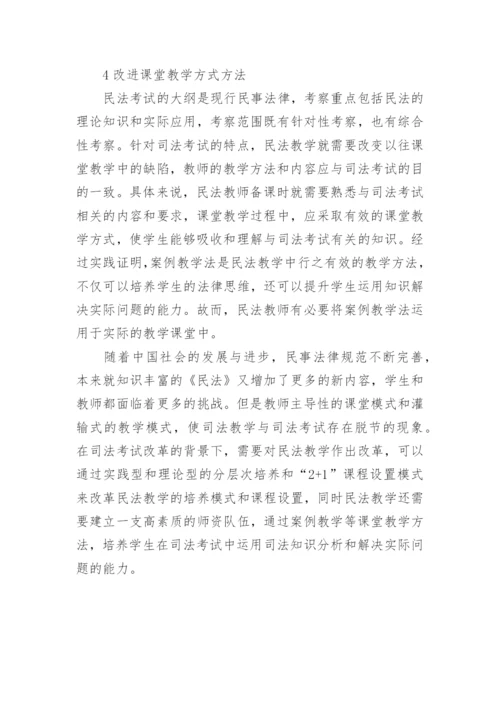 4 改进课堂教学方式方法

民法考试的大纲是现行民事法律，考察重点包括民法的理论知识和实际应用，考察范围既有针对性考察，也有综合性考察。针对司法考试的特点，民法教学就需要改变以往课堂教学中的缺陷，教师的教学方法和内容应与司法考试的目的一致。具体来说，民法教师备课时就需要熟悉与司法考试相关的内容和要求，课堂教学过程中，应采取有效的课堂教学方式，使学生能够吸收和理解与司法考试有关的知识。经过实践证明，案例教学法是民法教学中行之有效的教学方法，不仅可以培养学生的法律思维，还可以提升学生运用知识解决实际问题的能力。故而，民法教师有必要将案例教学法运用于实际的教学课堂中。

随着中国社会的发展与进步，民事法律规范不断完善，本来就知识丰富的《民法》又增加了更多的新内容，学生和教师都面临着更多的挑战。但是教师主导性的课堂模式和灌输式的教学模式，使司法教学与司法考试存在脱节的现象。在司法考试改革的背景下，需要对民法教学作出改革，可以通过实践型和理论型的分层次培养和“2+1”课程设置模式来改革民法教学的培养模式和课程设置，同时民法教学还需要建立一支高素质的师资队伍，通过案例教学等课堂教学方法，培养学生在司法考试中运用司法知识分析和解决实际问题的能力。